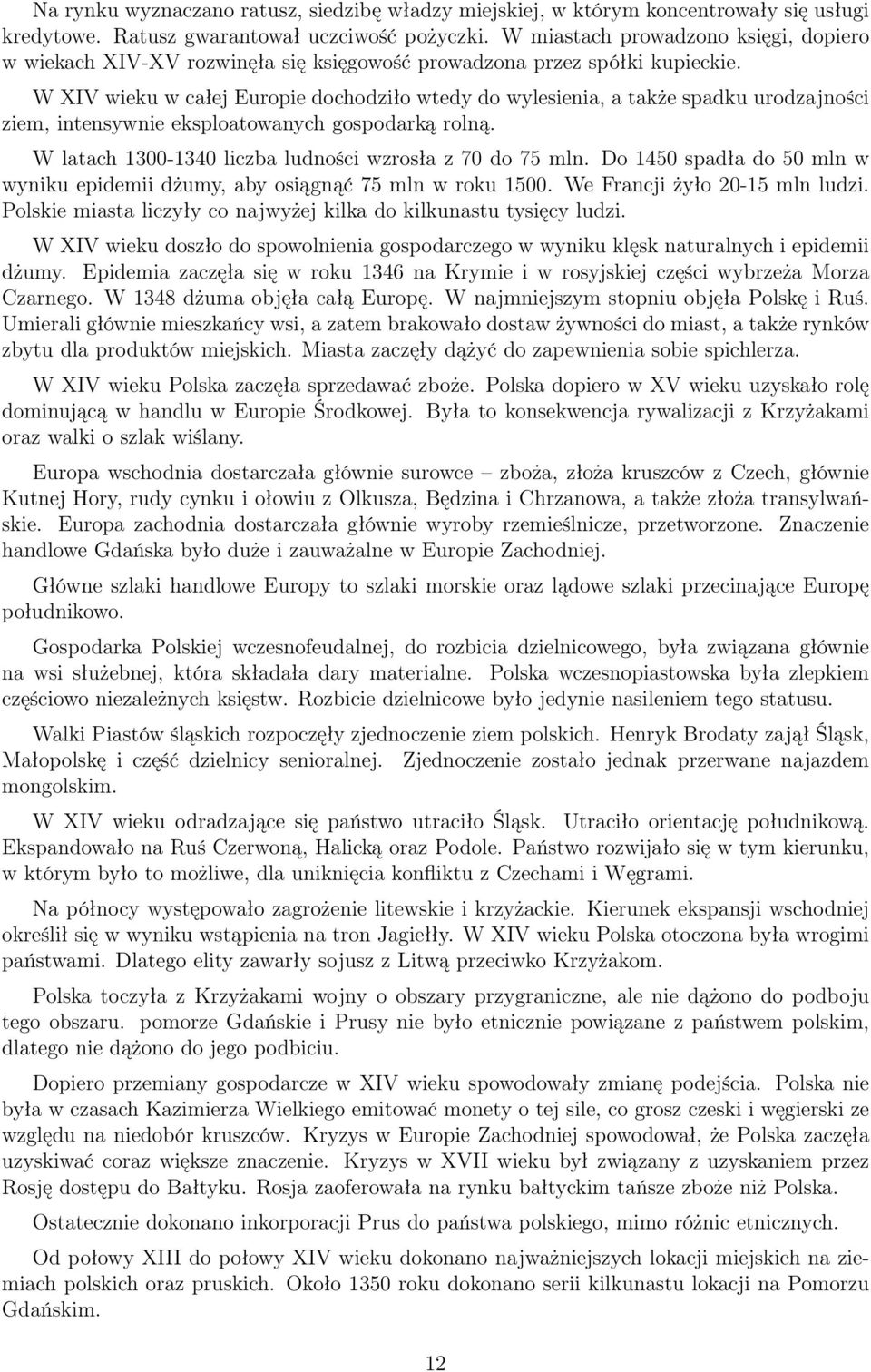 Na rynku wyznaczano ratusz, siedzibę władzy miejskiej, w którym koncentrowały się usługi kredytowe. Ratusz gwarantował uczciwość pożyczki. W miastach prowadzono księgi, dopiero w wiekach XIV-XV rozwinęła się księgowość prowadzona przez spółki kupieckie.

W XIV wieku w całej Europie dochodziło wtedy do wylesienia, a także spadku urodzajności ziem, intensywnie eksploatowanych gospodarką rolną.

W latach 1300-1340 liczba ludności wzrosła z 70 do 75 mln. Do 1450 spadła do 50 mln w wyniku epidemii dżumy, aby osiągnąć 75 mln w roku 1500. We Francji żyło 20-15 mln ludzi. Polskie miasta liczyły co najwyżej kilka do kilkunastu tysięcy ludzi.

W XIV wieku doszło do spowolnienia gospodarczego w wyniku klęsk naturalnych i epidemii dżumy. Epidemia zaczęła się w roku 1346 na Krymie i w rosyjskiej części wybrzeża Morza Czarnego. W 1348 dżuma objęła całą Europę. W najmniejszym stopniu objęła Polskę i Ruś. Umierali głównie mieszkańcy wsi, a zatem brakowało dostaw żywności do miast, a także rynków zbytu dla produktów miejskich. Miasta zaczęły dążyć do zapewnienia sobie spichlerza.

W XIV wieku Polska zaczęła sprzedawać zboże. Polska dopiero w XV wieku uzyskało rolę dominującą w handlu w Europie Środkowej. Była to konsekwencja rywalizacji z Krzyżakami oraz walki o szlak wiślany.

Europa wschodnia dostarczała głównie surowce – zboża, złoża kruszców z Czech, głównie Kutnej Hory, rudy cynku i ołowiu z Olkusza, Będzina i Chrzanowa, a także złoża transylwańskie. Europa zachodnia dostarczała głównie wyroby rzemieślnicze, przetworzone. Znaczenie handlowe Gdańska było duże i zauważalne w Europie Zachodniej.

Główne szlaki handlowe Europy to szlaki morskie oraz lądowe szlaki przecinające Europę południkowo.

Gospodarka Polskiej wczesnofeudalnej, do rozbicia dzielnicowego, była związana głównie na wsi służebnej, która składała dary materialne. Polska wczesnopiastowska była zlepkiem częściowo niezależnych księstw. Rozbicie dzielnicowe było jedynie nasileniem tego statusu.

Walki Piastów śląskich rozpoczęły zjednoczenie ziem polskich. Henryk Brodaty zajął Śląsk, Małopolskę i część dzielnicy senioralnej. Zjednoczenie zostało jednak przerwane najazdem mongolskim.

W XIV wieku odradzające się państwo utraciło Śląsk. Utraciło orientację południkową. Ekspandowało na Ruś Czerwoną, Halicką oraz Podole. Państwo rozwijało się w tym kierunku, w którym było to możliwe, dla uniknięcia konfliktu z Czechami i Węgrami.

Na północy występowało zagrożenie litewskie i krzyżackie. Kierunek ekspansji wschodniej określił się w wyniku wstąpienia na tron Jagiełły. W XIV wieku Polska otoczona była wrogimi państwami. Dlatego elity zawarły sojusz z Litwą przeciwko Krzyżakom.

Polska toczyła z Krzyżakami wojny o obszary przygraniczne, ale nie dążono do podboju tego obszaru. pomorze Gdańskie i Prusy nie było etnicznie powiązane z państwem polskim, dlatego nie dążono do jego podbiciu.

Dopiero przemiany gospodarcze w XIV wieku spowodowały zmianę podejścia. Polska nie była w czasach Kazimierza Wielkiego emitować monety o tej sile, co grosz czeski i węgierski ze względu na niedobór kruszców. Kryzys w Europie Zachodniej spowodował, że Polska zaczęła uzyskiwać coraz większe znaczenie. Kryzys w XVII wieku był związany z uzyskaniem przez Rosję dostępu do Bałtyku. Rosja zaoferowała na rynku bałtyckim tańsze zboże niż Polska.

Ostatecznie dokonano inkorporacji Prus do państwa polskiego, mimo różnic etnicznych.

Od połowy XIII do połowy XIV wieku dokonano najważniejszych lokacji miejskich na ziemiach polskich oraz pruskich. Około 1350 roku dokonano serii kilkunastu lokacji na Pomorzu Gdańskim.

12